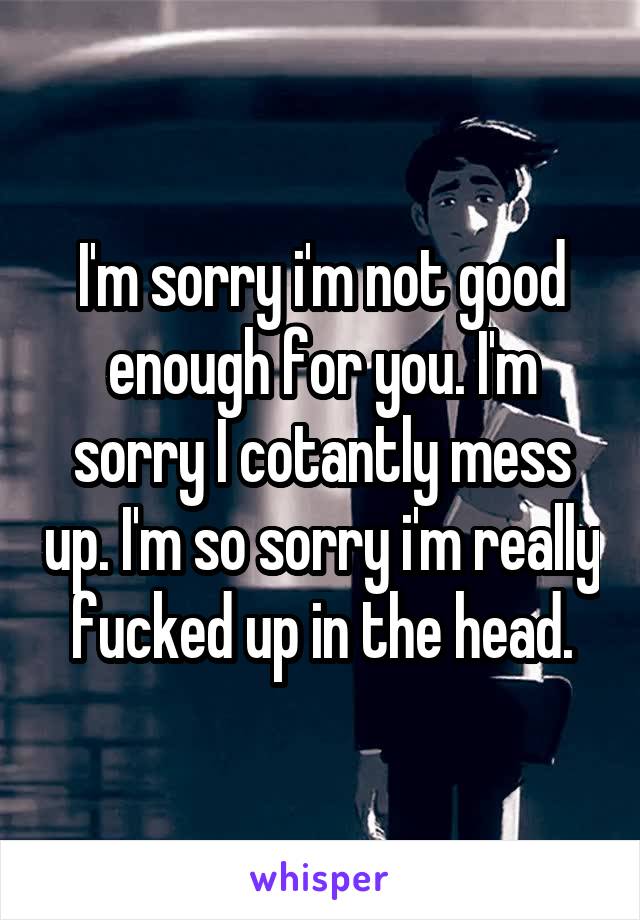 I'm sorry i'm not good enough for you. I'm sorry I cotantly mess up. I'm so sorry i'm really fucked up in the head.

whisper